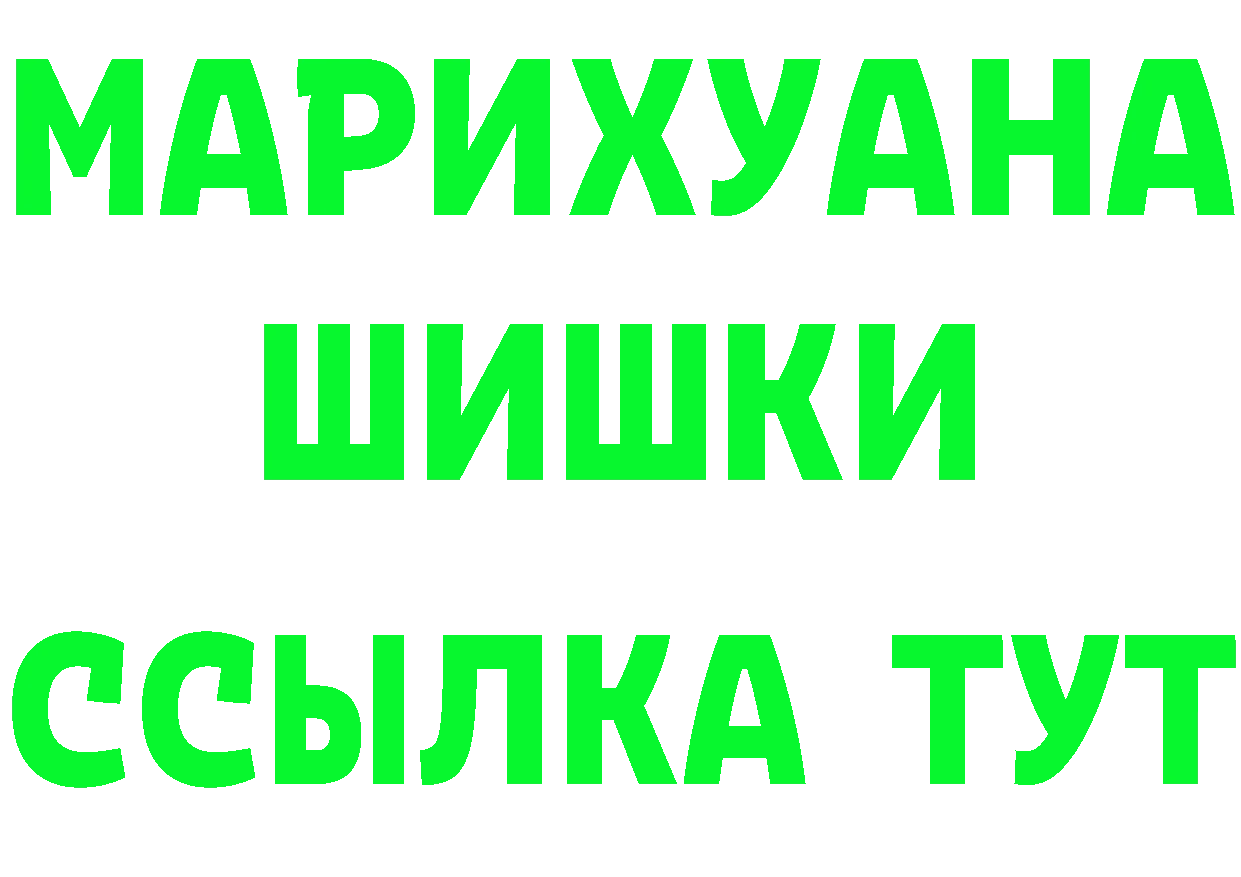 МАРИХУАНА
ШИШКИ
ССЫЛКА ТУТ